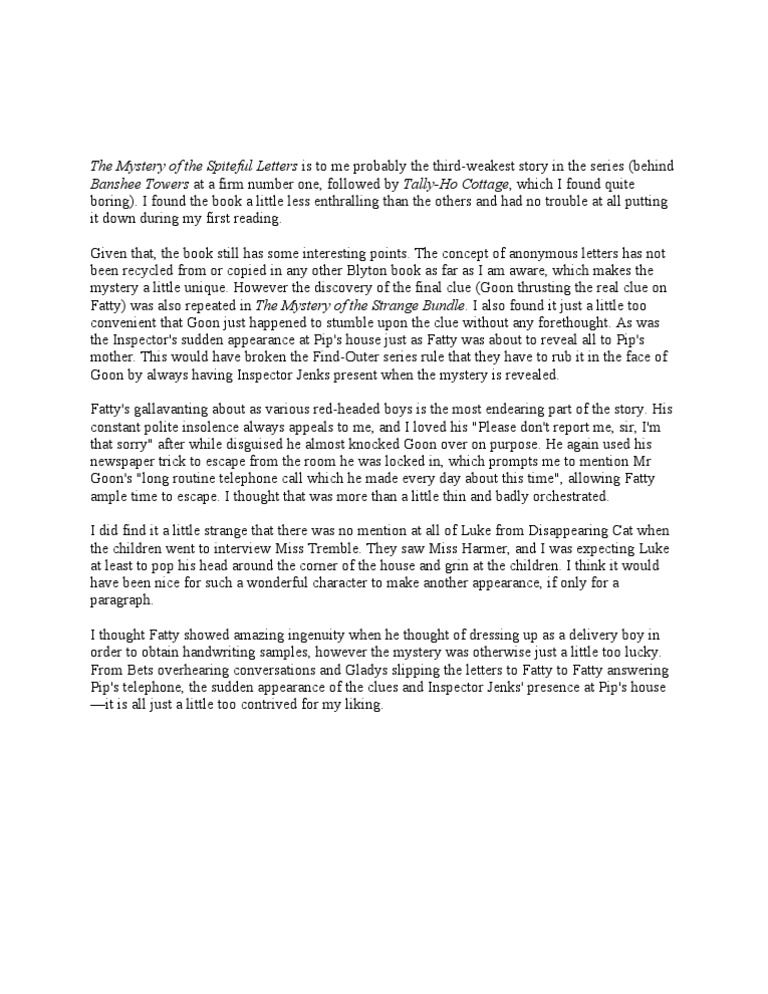 The Mystery of the Spiteful Letters is to me probably the third-weakest story in the series (behind Banshee Towers at a firm number one, followed by Tally-Ho Cottage, which I found quite boring). I found the book a little less enthralling than the others and had no trouble at all putting it down during my first reading.

Given that, the book still has some interesting points. The concept of anonymous letters has not been recycled from or copied in any other Blyton book as far as I am aware, which makes the mystery a little unique. However the discovery of the final clue (Goon thrusting the real clue on Fatty) was also repeated in The Mystery of the Strange Bundle. I also found it just a little too convenient that Goon just happened to stumble upon the clue without any forethought. As was the Inspector's sudden appearance at Pip's house just as Fatty was about to reveal all to Pip's mother. This would have broken the Find-Outer series rule that they have to rub it in the face of Goon by always having Inspector Jenks present when the mystery is revealed.

Fatty's gallavanting about as various red-headed boys is the most endearing part of the story. His constant polite insolence always appeals to me, and I loved his "Please don't report me, sir, I'm that sorry" after while disguised he almost knocked Goon over on purpose. He again used his newspaper trick to escape from the room he was locked in, which prompts me to mention Mr Goon's "long routine telephone call which he made every day about this time", allowing Fatty ample time to escape. I thought that was more than a little thin and badly orchestrated.

I did find it a little strange that there was no mention at all of Luke from Disappearing Cat when the children went to interview Miss Tremble. They saw Miss Harmer, and I was expecting Luke at least to pop his head around the corner of the house and grin at the children. I think it would have been nice for such a wonderful character to make another appearance, if only for a paragraph.

I thought Fatty showed amazing ingenuity when he thought of dressing up as a delivery boy in order to obtain handwriting samples, however the mystery was otherwise just a little too lucky. From Bets overhearing conversations and Gladys slipping the letters to Fatty to Fatty answering Pip's telephone, the sudden appearance of the clues and Inspector Jenks' presence at Pip's house —it is all just a little too contrived for my liking.